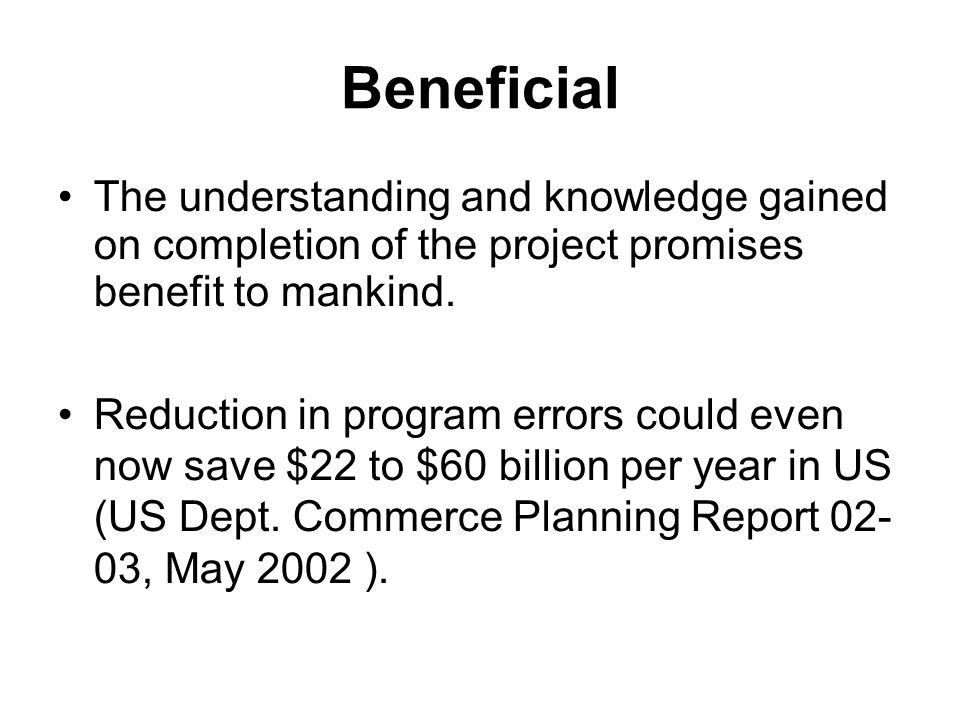 Beneficial

• The understanding and knowledge gained on completion of the project promises benefit to mankind.

• Reduction in program errors could even now save \$22 to \$60 billion per year in US (US Dept. Commerce Planning Report 02-03, May 2002 ).